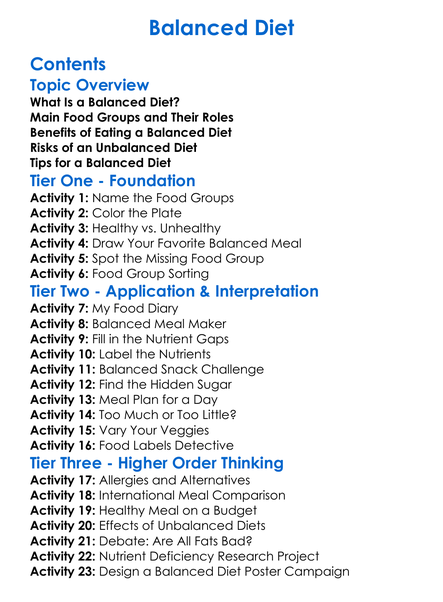 Balanced Diet

Contents

Topic Overview

What Is a Balanced Diet?
Main Food Groups and Their Roles
Benefits of Eating a Balanced Diet
Risks of an Unbalanced Diet
Tips for a Balanced Diet

Tier One - Foundation

Activity 1: Name the Food Groups
Activity 2: Color the Plate
Activity 3: Healthy vs. Unhealthy
Activity 4: Draw Your Favorite Balanced Meal
Activity 5: Spot the Missing Food Group
Activity 6: Food Group Sorting

Tier Two - Application & Interpretation

Activity 7: My Food Diary
Activity 8: Balanced Meal Maker
Activity 9: Fill in the Nutrient Gaps
Activity 10: Label the Nutrients
Activity 11: Balanced Snack Challenge
Activity 12: Find the Hidden Sugar
Activity 13: Meal Plan for a Day
Activity 14: Too Much or Too Little?
Activity 15: Vary Your Veggies
Activity 16: Food Labels Detective

Tier Three - Higher Order Thinking

Activity 17: Allergies and Alternatives
Activity 18: International Meal Comparison
Activity 19: Healthy Meal on a Budget
Activity 20: Effects of Unbalanced Diets
Activity 21: Debate: Are All Fats Bad?
Activity 22: Nutrient Deficiency Research Project
Activity 23: Design a Balanced Diet Poster Campaign